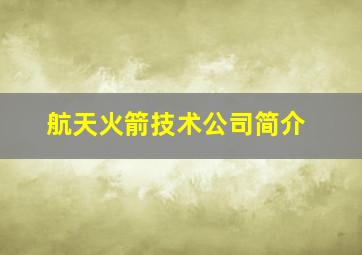 航天火箭技术公司简介